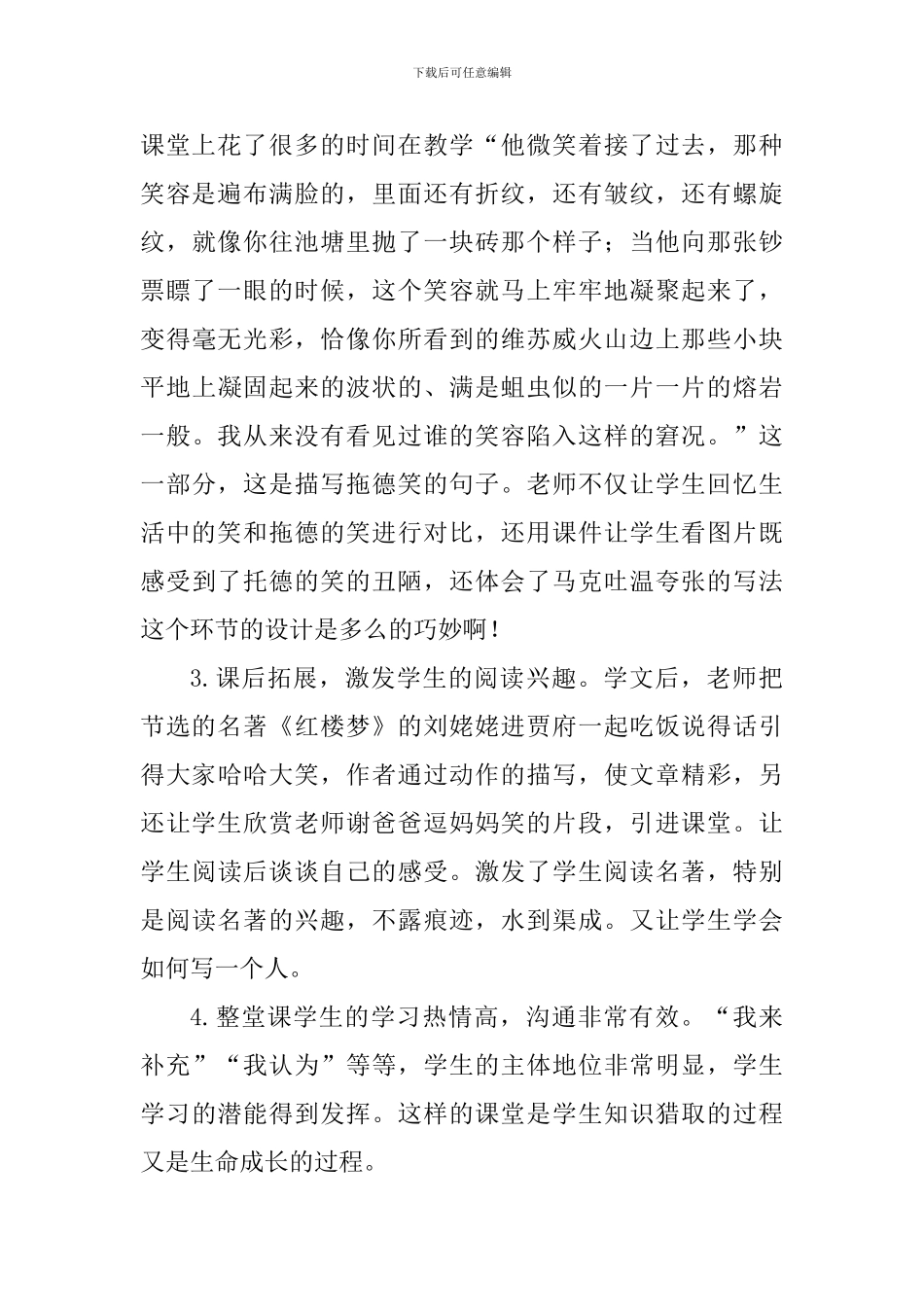 下载后可任意编辑

课堂上花了很多的时间在教学“他微笑着接了过去，那种笑容是遍布满脸的，里面还有折纹，还有皱纹，还有螺旋纹，就像你往池塘里抛了一块砖那个样子；当他向那张钞票瞟了一眼的时候，这个笑容就马上牢牢地凝聚起来了，变得毫无光彩，恰像你所看到的维苏威火山边上那些小块平地上凝固起来的波状的、满是蛆虫似的一片一片的熔岩一般。我从来没有看见过谁的笑容陷入这样的窘况。”这一部分，这是描写拖德笑的句子。老师不仅让学生回忆生活中的笑和拖德的笑进行对比，还用课件让学生看图片既感受到了托德的笑的丑陋，还体会了马克吐温夸张的写法这个环节的设计是多么的巧妙啊！

3.课后拓展，激发学生的阅读兴趣。学文后，老师把节选的名著《红楼梦》的刘姥姥进贾府一起吃饭说得话引得大家哈哈大笑，作者通过动作的描写，使文章精彩，另还让学生欣赏老师谢爸爸逗妈妈笑的片段，引进课堂。让学生阅读后谈谈自己的感受。激发了学生阅读名著，特别是阅读名著的兴趣，不露痕迹，水到渠成。又让学生学会如何写一个人。

4.整堂课学生的学习热情高，沟通非常有效。“我来补充”“我认为”等等，学生的主体地位非常明显，学生学习的潜能得到发挥。这样的课堂是学生知识猎取的过程又是生命成长的过程。